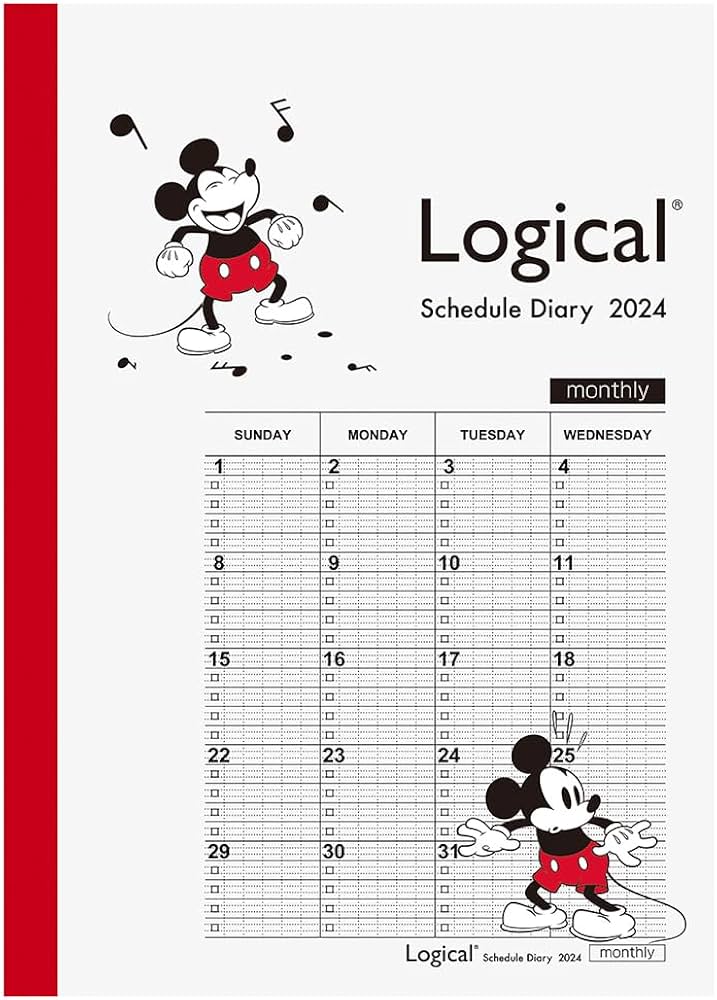 Logical®

Schedule Diary 2024

monthly

| SUNDAY | MONDAY | TUESDAY | WEDNESDAY |
|---|---|---|---|
| 1 | 2 | 3 | 4 |
| 8 | 9 | 10 | 11 |
| 15 | 16 | 17 | 18 |
| 22 | 23 | 24 | 25 |
| 29 | 30 | 31 | |

Logical® Schedule Diary 2024 monthly